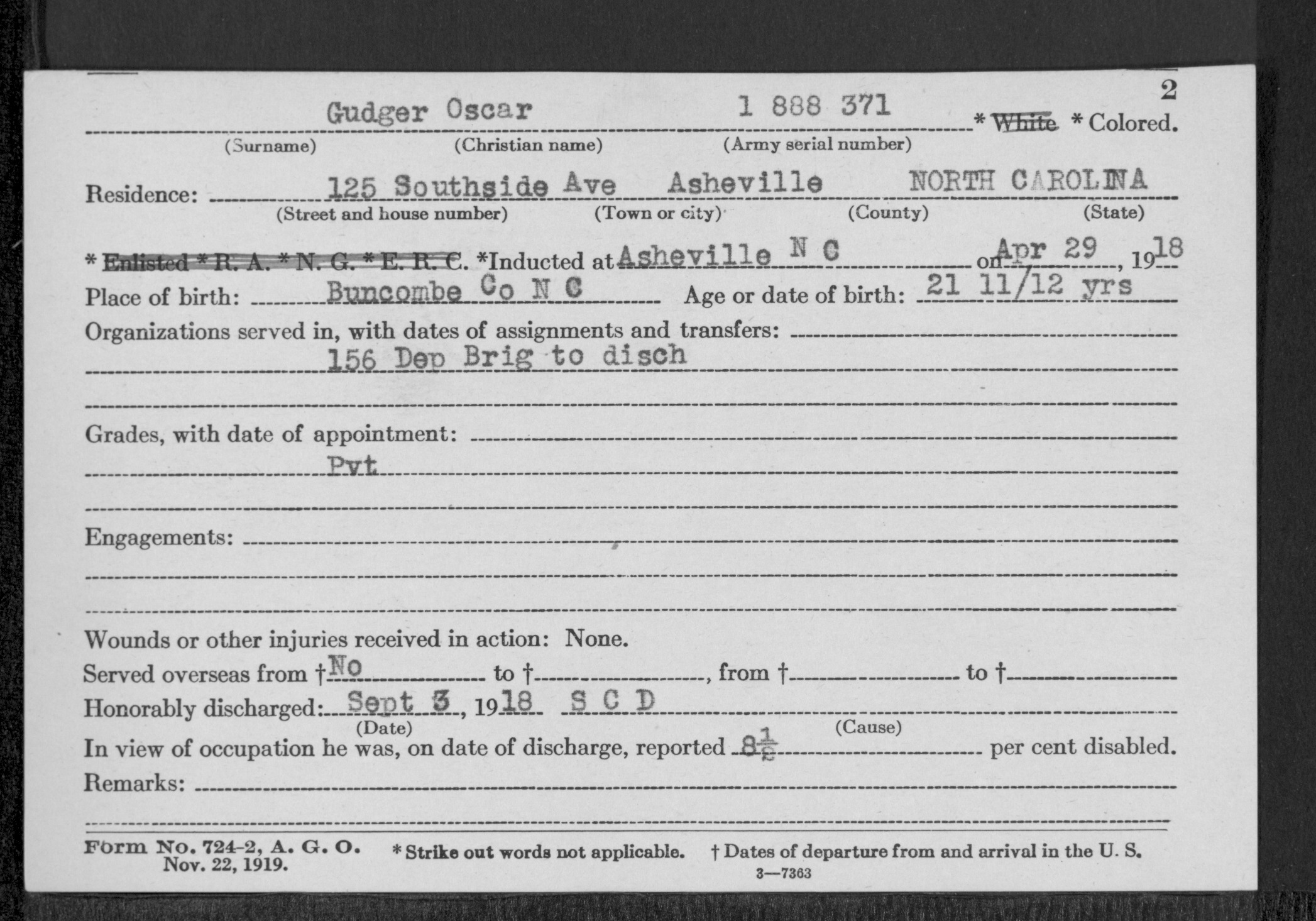 2

Gudger Oscar 1 888 371 * White * Colored.
(Surname) (Christian name) (Army serial number)

Residence: 125 Southside Ave Asheville NORTH CAROLINA
(Street and house number) (Town or city) (County) (State)

* Enlisted * R. A. * N. G. * E. R. C. *Inducted at Asheville N C on Apr 29, 1918
Place of birth: Buncombe Co N C Age or date of birth: 21 11/12 yrs
Organizations served in, with dates of assignments and transfers:
156 Dep Brig to disch

Grades, with date of appointment:
Pvt

Engagements:

Wounds or other injuries received in action: None.
Served overseas from † No to †, from † to †
Honorably discharged: Sept 3, 1918 S C D
(Date) (Cause)
In view of occupation he was, on date of discharge, reported $8\frac{1}{2}$ per cent disabled.
Remarks:

Form No. 724-2, A. G. O. Nov. 22, 1919. * Strike out words not applicable. † Dates of departure from and arrival in the U. S.
3—7363